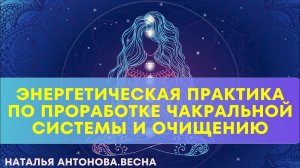 ЭНЕРГЕТИЧЕСКАЯ ПРАКТИКА ПО ПРОРАБОТКЕ ЧАКРАЛЬНОЙ СИСТЕМЫ И ОЧИЩЕНИЮ

НАТАЛЬЯ АНТОНОВА.ВЕСНА